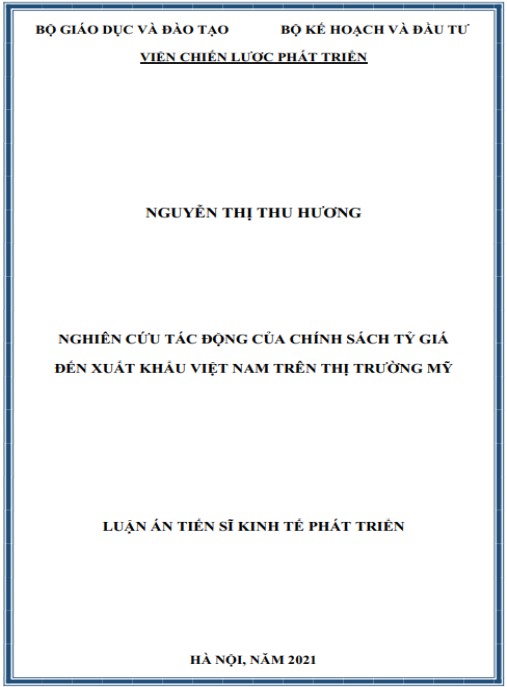 BỘ GIÁO DỤC VÀ ĐÀO TẠO BỘ KẾ HOẠCH VÀ ĐẦU TƯ

VIỆN CHIẾN LƯỢC PHÁT TRIỂN

NGUYỄN THỊ THU HƯƠNG

NGHIÊN CỨU TÁC ĐỘNG CỦA CHÍNH SÁCH TỶ GIÁ ĐẾN XUẤT KHẨU VIỆT NAM TRÊN THỊ TRƯỜNG MỸ

LUẬN ÁN TIẾN SĨ KINH TẾ PHÁT TRIỂN

HÀ NỘI, NĂM 2021